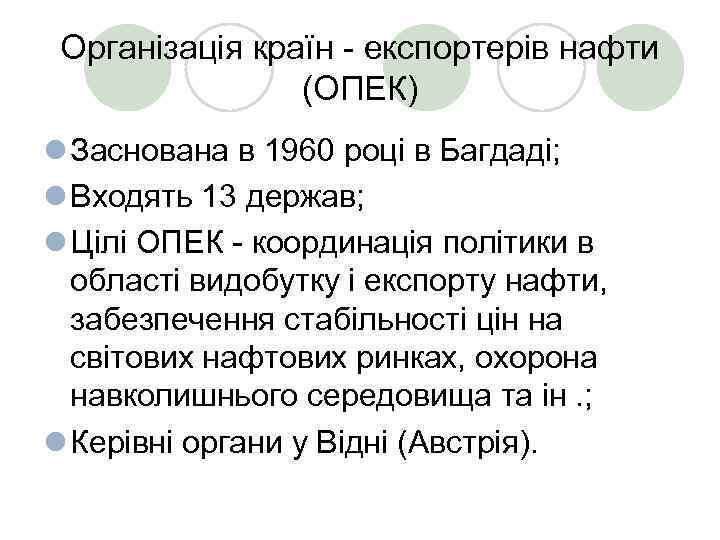 Організація країн - експортерів нафти (ОПЕК)

Заснована в 1960 році в Багдаді;

Входять 13 держав;

Цілі ОПЕК - координація політики в області видобутку і експорту нафти, забезпечення стабільності цін на світових нафтових ринках, охорона навколишнього середовища та ін .;

Керівні органи у Відні (Австрія).